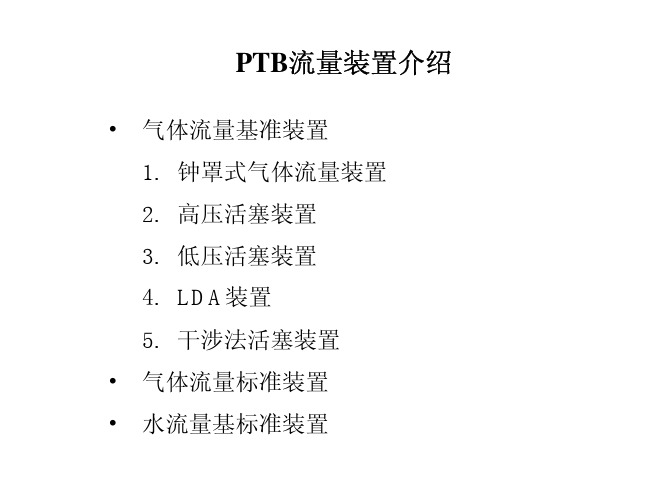 PTB流量装置介绍

• 气体流量基准装置

1. 钟罩式气体流量装置

2. 高压活塞装置

3. 低压活塞装置

4. LDA装置

5. 干涉法活塞装置

• 气体流量标准装置

• 水流量基标准装置